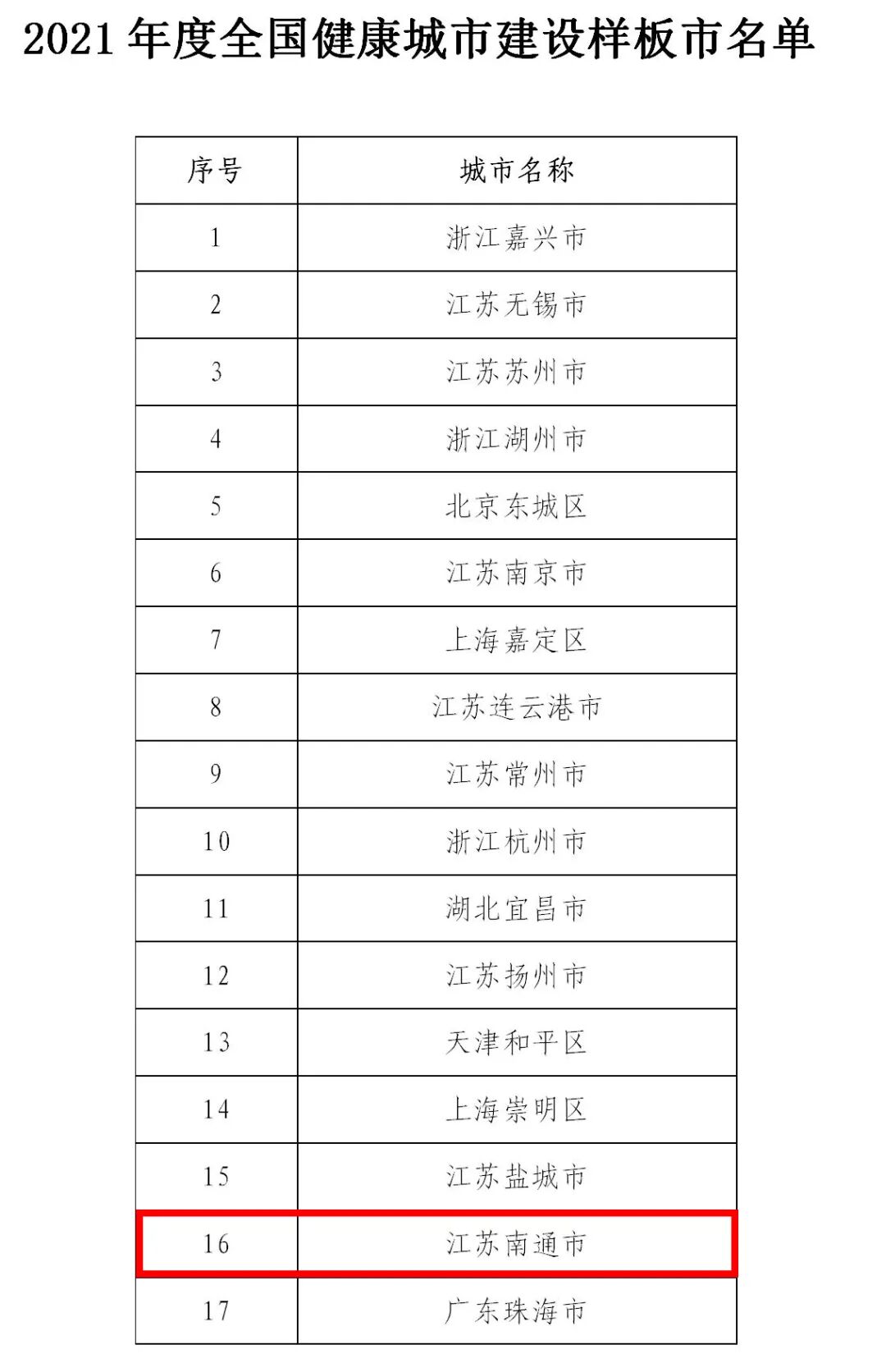 2021 年度全国健康城市建设样板市名单

| 序号 | 城市名称 |
|---|---|
| 1 | 浙江嘉兴市 |
| 2 | 江苏无锡市 |
| 3 | 江苏苏州市 |
| 4 | 浙江湖州市 |
| 5 | 北京东城区 |
| 6 | 江苏南京市 |
| 7 | 上海嘉定区 |
| 8 | 江苏连云港市 |
| 9 | 江苏常州市 |
| 10 | 浙江杭州市 |
| 11 | 湖北宜昌市 |
| 12 | 江苏扬州市 |
| 13 | 天津和平区 |
| 14 | 上海崇明区 |
| 15 | 江苏盐城市 |
| 16 | 江苏南通市 |
| 17 | 广东珠海市 |